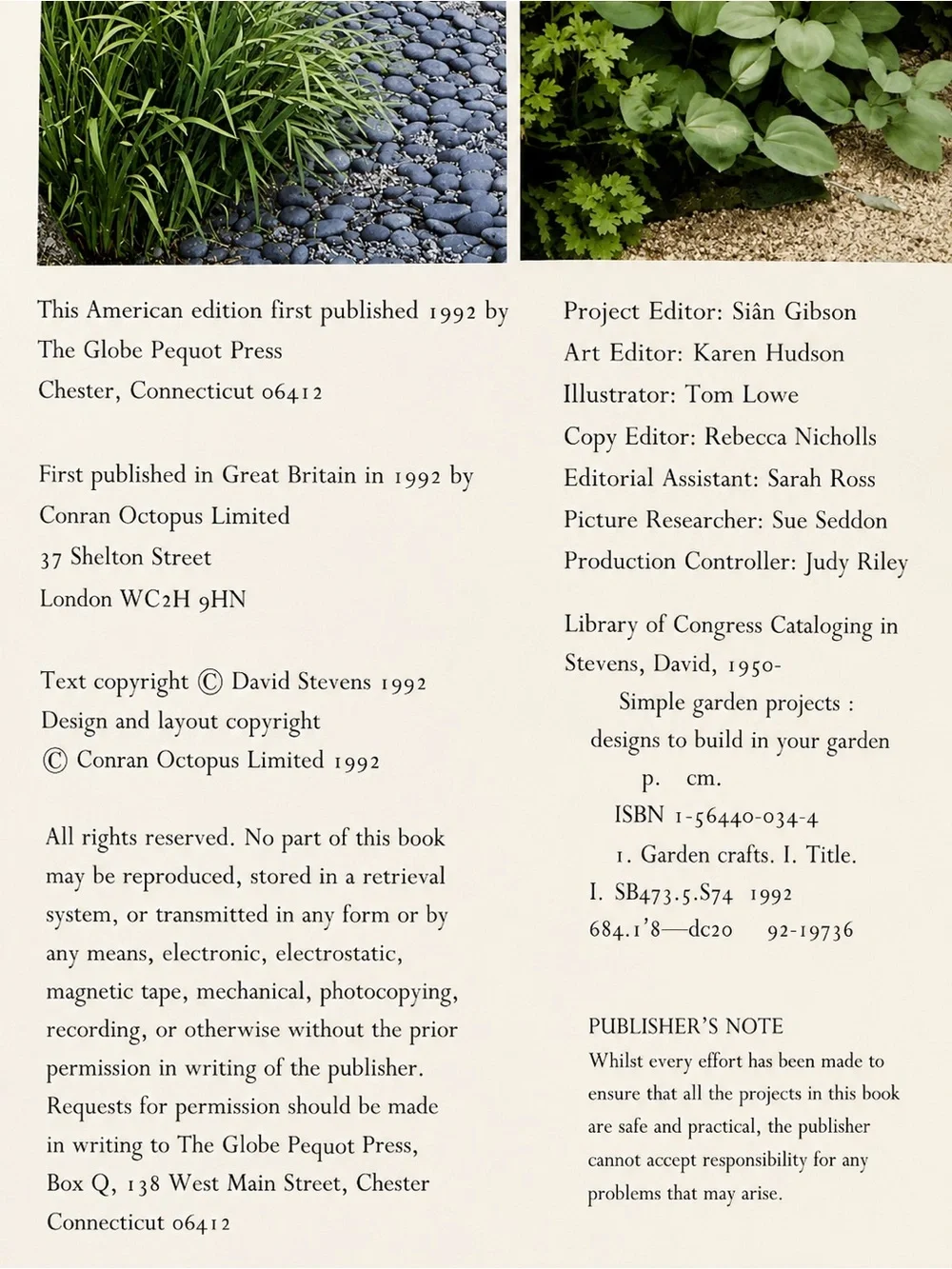 This American edition first published 1992 by The Globe Pequot Press
Chester, Connecticut 06412

First published in Great Britain in 1992 by
Conran Octopus Limited
37 Shelton Street
London WC2H 9HN

Text copyright © David Stevens 1992
Design and layout copyright
© Conran Octopus Limited 1992

All rights reserved. No part of this book may be reproduced, stored in a retrieval system, or transmitted in any form or by any means, electronic, electrostatic, magnetic tape, mechanical, photocopying, recording, or otherwise without the prior permission in writing of the publisher. Requests for permission should be made in writing to The Globe Pequot Press, Box Q, 138 West Main Street, Chester Connecticut 06412

Project Editor: Siân Gibson
Art Editor: Karen Hudson
Illustrator: Tom Lowe
Copy Editor: Rebecca Nicholls
Editorial Assistant: Sarah Ross
Picture Researcher: Sue Seddon
Production Controller: Judy Riley

Library of Congress Cataloging in
Stevens, David, 1950-
Simple garden projects : designs to build in your garden
p. cm.
ISBN 1-56440-034-4
1. Garden crafts. I. Title.
I. SB473.5.S74 1992
684.1'8—dc20 92-19736

PUBLISHER'S NOTE
Whilst every effort has been made to ensure that all the projects in this book are safe and practical, the publisher cannot accept responsibility for any problems that may arise.